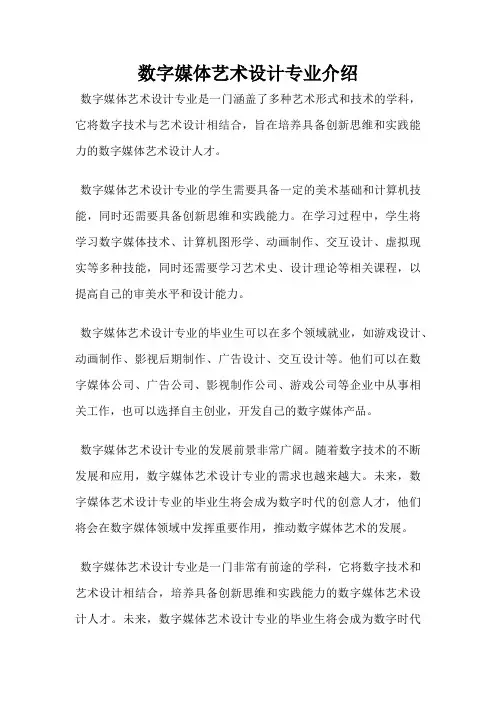 数字媒体艺术设计专业介绍

数字媒体艺术设计专业是一门涵盖了多种艺术形式和技术的学科，它将数字技术与艺术设计相结合，旨在培养具备创新思维和实践能力的数字媒体艺术设计人才。

数字媒体艺术设计专业的学生需要具备一定的美术基础和计算机技能，同时还需要具备创新思维和实践能力。在学习过程中，学生将学习数字媒体技术、计算机图形学、动画制作、交互设计、虚拟现实等多种技能，同时还需要学习艺术史、设计理论等相关课程，以提高自己的审美水平和设计能力。

数字媒体艺术设计专业的毕业生可以在多个领域就业，如游戏设计、动画制作、影视后期制作、广告设计、交互设计等。他们可以在数字媒体公司、广告公司、影视制作公司、游戏公司等企业中从事相关工作，也可以选择自主创业，开发自己的数字媒体产品。

数字媒体艺术设计专业的发展前景非常广阔。随着数字技术的不断发展和应用，数字媒体艺术设计专业的需求也越来越大。未来，数字媒体艺术设计专业的毕业生将会成为数字时代的创意人才，他们将会在数字媒体领域中发挥重要作用，推动数字媒体艺术的发展。

数字媒体艺术设计专业是一门非常有前途的学科，它将数字技术和艺术设计相结合，培养具备创新思维和实践能力的数字媒体艺术设计人才。未来，数字媒体艺术设计专业的毕业生将会成为数字时代